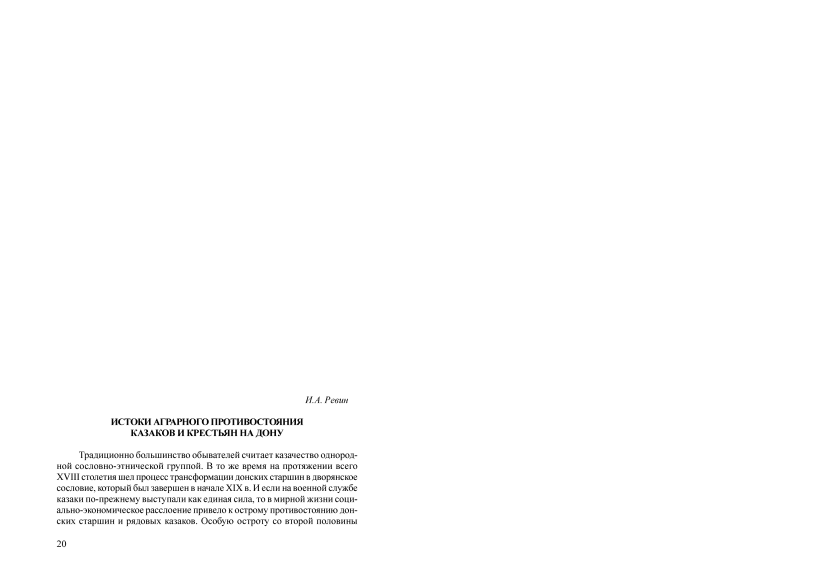 И.А. Ревин

ИСТОКИ АГРАРНОГО ПРОТИВОСТОЯНИЯ
КАЗАКОВ И КРЕСТЬЯН НА ДОНУ

Традиционно большинство обывателей считает казачество однородной сословно-этнической группой. В то же время на протяжении всего XVIII столетия шел процесс трансформации донских старшин в дворянское сословие, который был завершен в начале XIX в. И если на военной службе казаки по-прежнему выступали как единая сила, то в мирной жизни социально-экономическое расслоение привело к острому противостоянию донских старшин и рядовых казаков. Особую остроту со второй половины

20